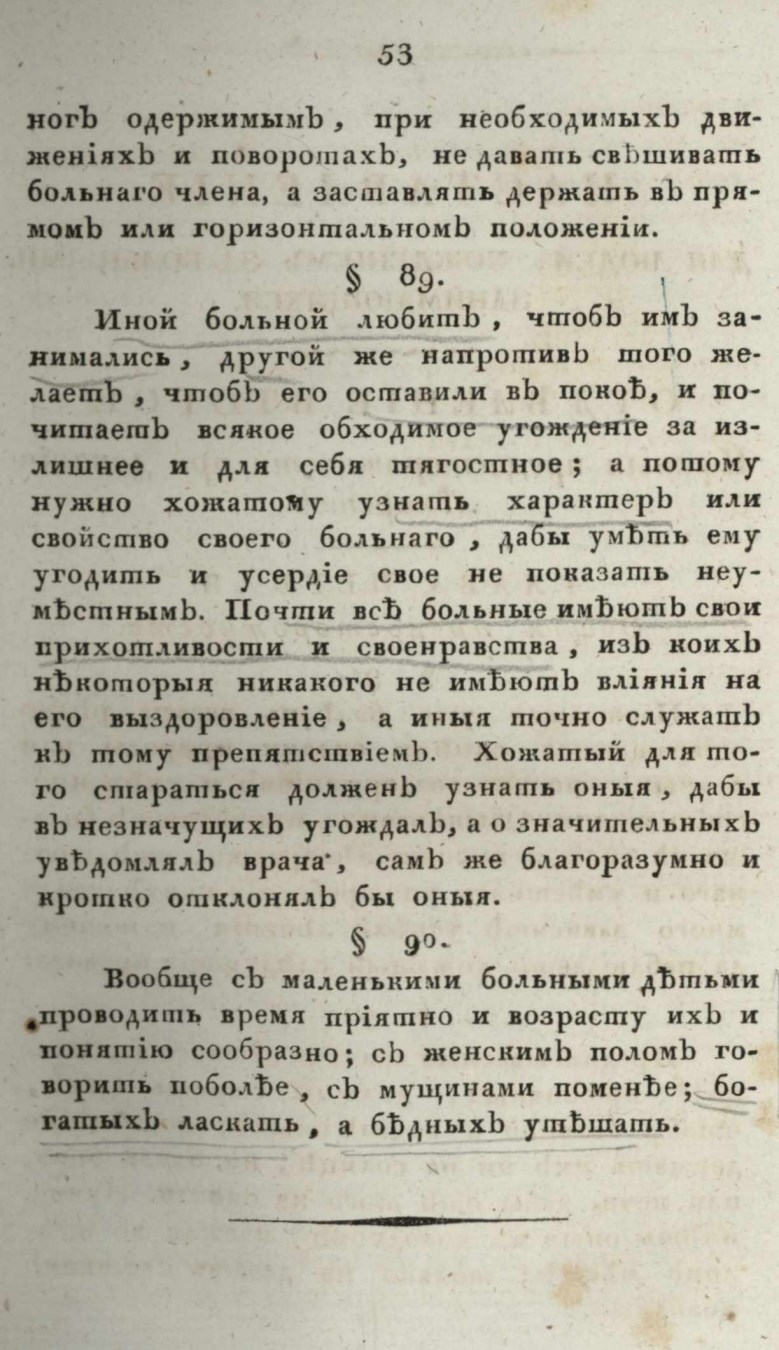 53

ногъ одержимымъ, при необходимыхъ движеніяхъ и поворотахъ, не давать свѣшивать больнаго члена, а заставлять держать въ прямомъ или горизонтальномъ положеніи.

§ 89.

Иной больной любитъ, чтобъ имъ занимались, другой же напротивъ того желаетъ, чтобъ его оставили въ покоѣ, и почитаетъ всякое обходимое угожденіе за излишнее и для себя тягостное; а потому нужно хожатому узнать характеръ или свойство своего больнаго, дабы умѣть ему угодить и усердіе свое не показать неумѣстнымъ. Почти всѣ больные имѣютъ свои прихотливости и своенравства, изъ коихъ нѣкоторыя никакого не имѣютъ вліянія на его выздоровленіе, а иныя точно служатъ къ тому препятствіемъ. Хожатый для того стараться долженъ узнать оныя, дабы въ незначущихъ угождалъ, а о значительныхъ увѣдомлялъ врача, самъ же благоразумно и кротко отклонялъ бы оныя.

§ 90.

Вообще съ маленькими больными дѣтьми проводить время пріятно и возрасту ихъ и понятію сообразно; съ женскимъ поломъ говорить поболѣе, съ мущинами поменѣе; богатыхъ ласкать, а бѣдныхъ утѣшать.